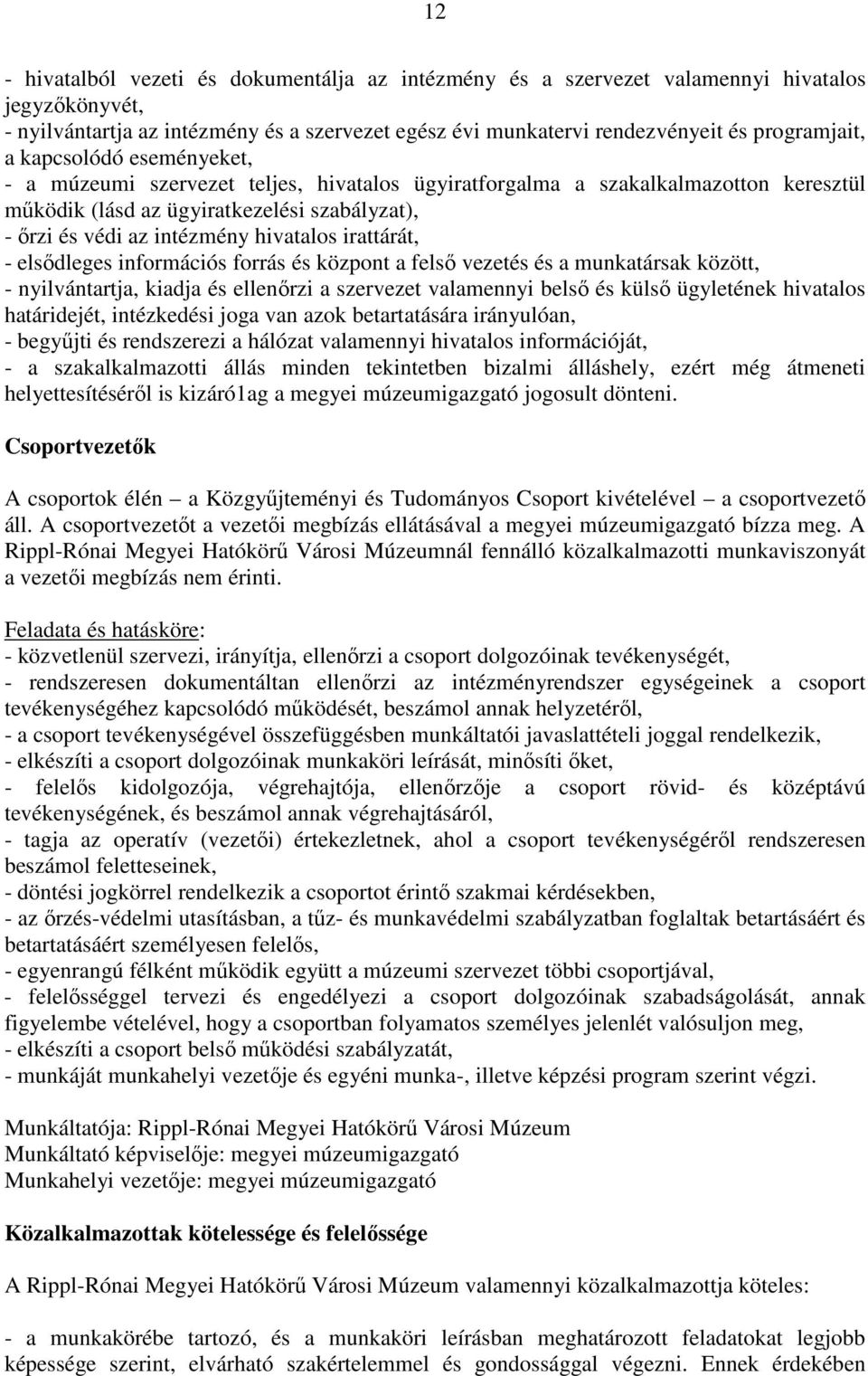 12

- hivatalból vezeti és dokumentálja az intézmény és a szervezet valamennyi hivatalos jegyzőkönyvét,
- nyilvántartja az intézmény és a szervezet egész évi munkatervi rendezvényeit és programjait, a kapcsolódó eseményeket,
- a múzeumi szervezet teljes, hivatalos ügyiratforgalma a szakalkalmazotton keresztül működik (lásd az ügyiratkezelési szabályzat),
- őrzi és védi az intézmény hivatalos irattárát,
- elsődleges információs forrás és központ a felső vezetés és a munkatársak között,
- nyilvántartja, kiadja és ellenőrzi a szervezet valamennyi belső és külső ügyletének hivatalos határidejét, intézkedési joga van azok betartatására irányulóan,
- begyűjti és rendszerezi a hálózat valamennyi hivatalos információját,
- a szakalkalmazotti állás minden tekintetben bizalmi álláshely, ezért még átmeneti helyettesítéséről is kizáró1ag a megyei múzeumigazgató jogosult dönteni.

Csoportvezetők

A csoportok élén – a Közgyűjteményi és Tudományos Csoport kivételével – a csoportvezető áll. A csoportvezetőt a vezetői megbízás ellátásával a megyei múzeumigazgató bízza meg. A Rippl-Rónai Megyei Hatókörű Városi Múzeumnál fennálló közalkalmazotti munkaviszonyát a vezetői megbízás nem érinti.

Feladata és hatásköre:
- közvetlenül szervezi, irányítja, ellenőrzi a csoport dolgozóinak tevékenységét,
- rendszeresen dokumentáltan ellenőrzi az intézményrendszer egységeinek a csoport tevékenységéhez kapcsolódó működését, beszámol annak helyzetéről,
- a csoport tevékenységével összefüggésben munkáltatói javaslattételi joggal rendelkezik,
- elkészíti a csoport dolgozóinak munkaköri leírását, minősíti őket,
- felelős kidolgozója, végrehajtója, ellenőrzője a csoport rövid- és középtávú tevékenységének, és beszámol annak végrehajtásáról,
- tagja az operatív (vezetői) értekezletnek, ahol a csoport tevékenységéről rendszeresen beszámol feletteseinek,
- döntési jogkörrel rendelkezik a csoportot érintő szakmai kérdésekben,
- az őrzés-védelmi utasításban, a tűz- és munkavédelmi szabályzatban foglaltak betartásáért és betartatásáért személyesen felelős,
- egyenrangú félként működik együtt a múzeumi szervezet többi csoportjával,
- felelősséggel tervezi és engedélyezi a csoport dolgozóinak szabadságolását, annak figyelembe vételével, hogy a csoportban folyamatos személyes jelenlét valósuljon meg,
- elkészíti a csoport belső működési szabályzatát,
- munkáját munkahelyi vezetője és egyéni munka-, illetve képzési program szerint végzi.

Munkáltatója: Rippl-Rónai Megyei Hatókörű Városi Múzeum
Munkáltató képviselője: megyei múzeumigazgató
Munkahelyi vezetője: megyei múzeumigazgató

Közalkalmazottak kötelessége és felelőssége

A Rippl-Rónai Megyei Hatókörű Városi Múzeum valamennyi közalkalmazottja köteles:

- a munkakörébe tartozó, és a munkaköri leírásban meghatározott feladatokat legjobb képessége szerint, elvárható szakértelemmel és gondossággal végezni. Ennek érdekében